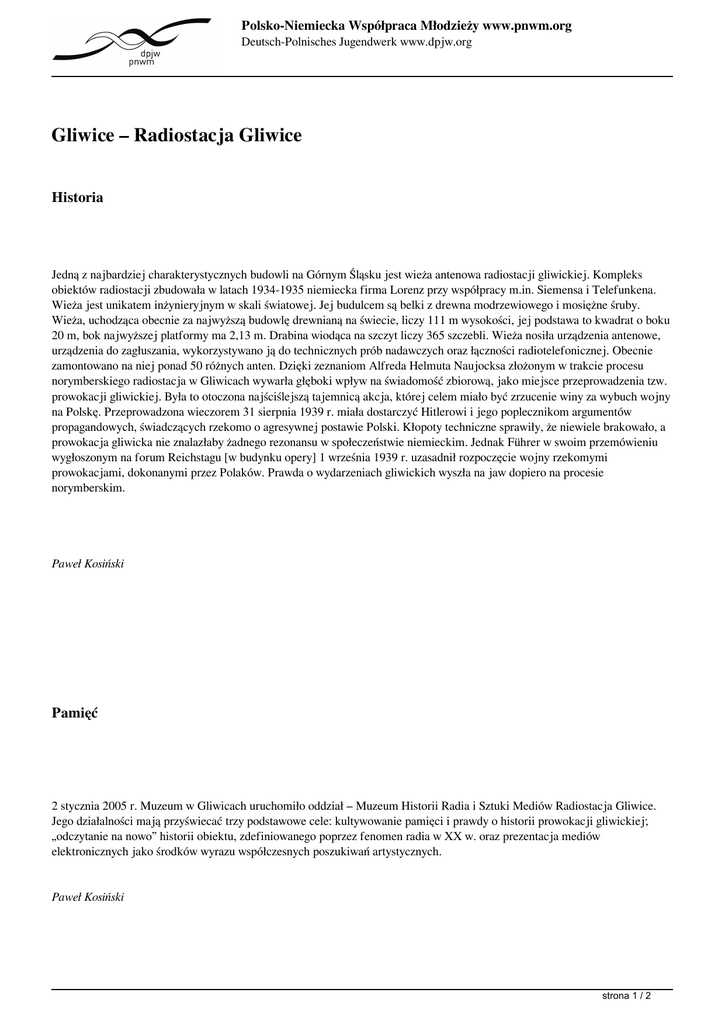 dpjw
pnwm

Polsko-Niemiecka Współpraca Młodzieży www.pnwm.org
Deutsch-Polnisches Jugendwerk www.dpjw.org

Gliwice – Radiostacja Gliwice

Historia

Jedną z najbardziej charakterystycznych budowli na Górnym Śląsku jest wieża antenowa radiostacji gliwickiej. Kompleks obiektów radiostacji zbudowała w latach 1934-1935 niemiecka firma Lorenz przy współpracy m.in. Siemensa i Telefunkena. Wieża jest unikatem inżynieryjnym w skali światowej. Jej budulcem są belki z drewna modrzewiowego i mosiężne śruby. Wieża, uchodząca obecnie za najwyższą budowlę drewnianą na świecie, liczy 111 m wysokości, jej podstawa to kwadrat o boku 20 m, bok najwyższej platformy ma 2,13 m. Drabina wiodąca na szczyt liczy 365 szczebli. Wieża nosiła urządzenia antenowe, urządzenia do zagłuszania, wykorzystywano ją do technicznych prób nadawczych oraz łączności radiotelefonicznej. Obecnie zamontowano na niej ponad 50 różnych anten. Dzięki zeznaniom Alfreda Helmuta Naujocksa złożonym w trakcie procesu norymberskiego radiostacja w Gliwicach wywarła głęboki wpływ na świadomość zbiorową, jako miejsce przeprowadzenia tzw. prowokacji gliwickiej. Była to otoczona najściślejszą tajemnicą akcja, której celem miało być zrzucenie winy za wybuch wojny na Polskę. Przeprowadzona wieczorem 31 sierpnia 1939 r. miała dostarczyć Hitlerowi i jego poplecznikom argumentów propagandowych, świadczących rzekomo o agresywnej postawie Polski. Kłopoty techniczne sprawiły, że niewiele brakowało, a prowokacja gliwicka nie znalazłaby żadnego rezonansu w społeczeństwie niemieckim. Jednak Führer w swoim przemówieniu wygłoszonym na forum Reichstagu [w budynku opery] 1 września 1939 r. uzasadnił rozpoczęcie wojny rzekomymi prowokacjami, dokonanymi przez Polaków. Prawda o wydarzeniach gliwickich wyszła na jaw dopiero na procesie norymberskim.

Paweł Kosiński

Pamięć

2 stycznia 2005 r. Muzeum w Gliwicach uruchomiło oddział – Muzeum Historii Radia i Sztuki Mediów Radiostacja Gliwice. Jego działalności mają przyświecać trzy podstawowe cele: kultywowanie pamięci i prawdy o historii prowokacji gliwickiej; „odczytanie na nowo” historii obiektu, zdefiniowanego poprzez fenomen radia w XX w. oraz prezentacja mediów elektronicznych jako środków wyrazu współczesnych poszukiwań artystycznych.

Paweł Kosiński

strona 1 / 2